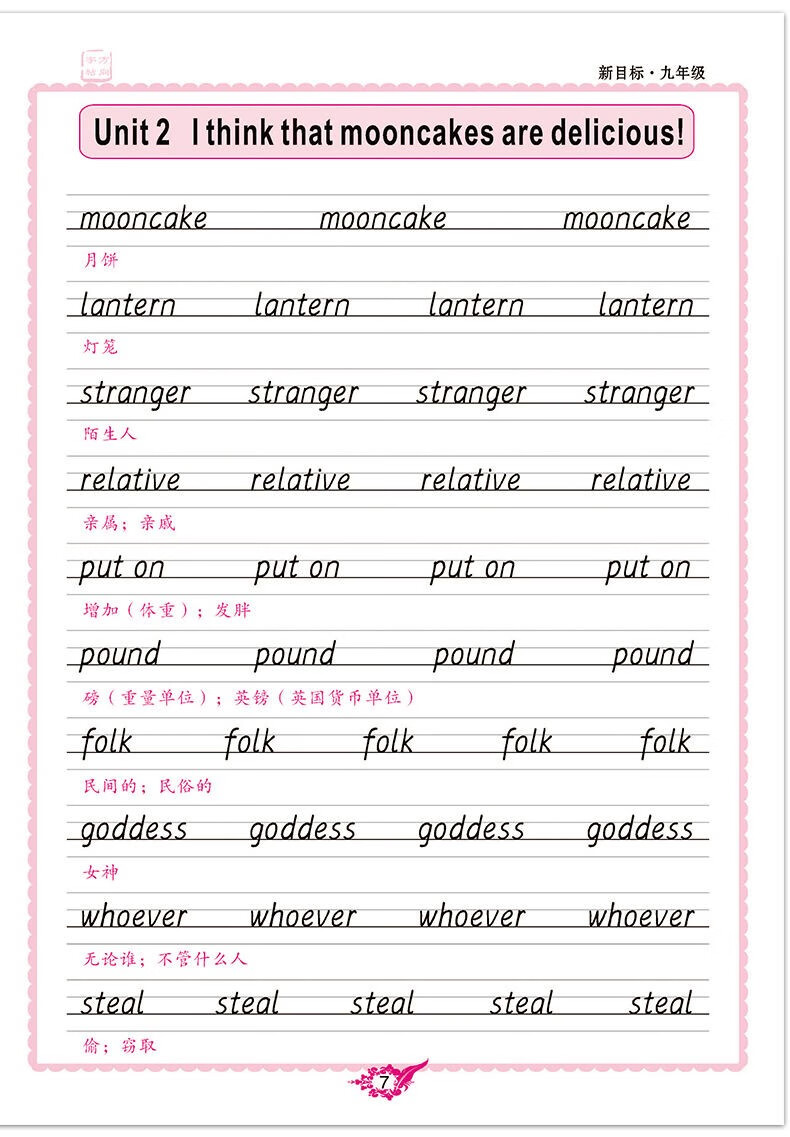 新目标·九年级

Unit 2 I think that mooncakes are delicious!

mooncake mooncake mooncake

月饼

lantern lantern lantern lantern

灯笼

stranger stranger stranger stranger

陌生人

relative relative relative relative

亲属；亲戚

put on put on put on put on

增加（体重）；发胖

pound pound pound pound

磅（重量单位）；英镑（英国货币单位）

folk folk folk folk folk

民间的；民俗的

goddess goddess goddess goddess

女神

whoever whoever whoever whoever

无论谁；不管什么人

steal steal steal steal steal

偷；窃取

7